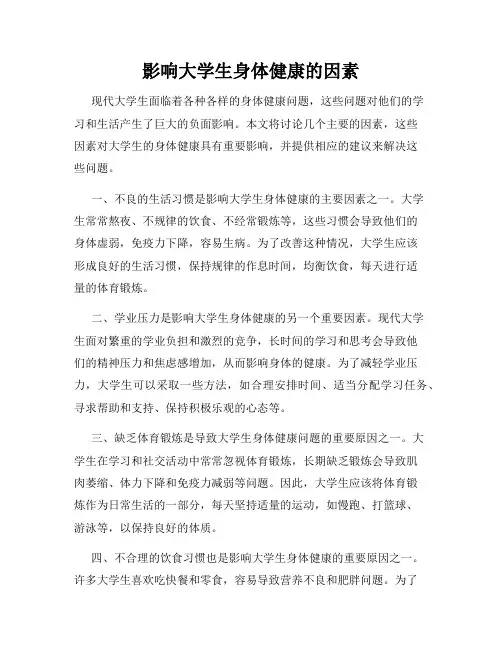 影响大学生身体健康的因素

现代大学生面临着各种各样的身体健康问题，这些问题对他们的学习和生活产生了巨大的负面影响。本文将讨论几个主要的因素，这些因素对大学生的身体健康具有重要影响，并提供相应的建议来解决这些问题。

一、不良的生活习惯是影响大学生身体健康的主要因素之一。大学生常常熬夜、不规律的饮食、不经常锻炼等，这些习惯会导致他们的身体虚弱，免疫力下降，容易生病。为了改善这种情况，大学生应该形成良好的生活习惯，保持规律的作息时间，均衡饮食，每天进行适量的体育锻炼。

二、学业压力是影响大学生身体健康的另一个重要因素。现代大学生面对繁重的学业负担和激烈的竞争，长时间的学习和思考会导致他们的精神压力和焦虑感增加，从而影响身体的健康。为了减轻学业压力，大学生可以采取一些方法，如合理安排时间、适当分配学习任务、寻求帮助和支持、保持积极乐观的心态等。

三、缺乏体育锻炼是导致大学生身体健康问题的重要原因之一。大学生在学习和社交活动中常常忽视体育锻炼，长期缺乏锻炼会导致肌肉萎缩、体力下降和免疫力减弱等问题。因此，大学生应该将体育锻炼作为日常生活的一部分，每天坚持适量的运动，如慢跑、打篮球、游泳等，以保持良好的体质。

四、不合理的饮食习惯也是影响大学生身体健康的重要原因之一。许多大学生喜欢吃快餐和零食，容易导致营养不良和肥胖问题。为了